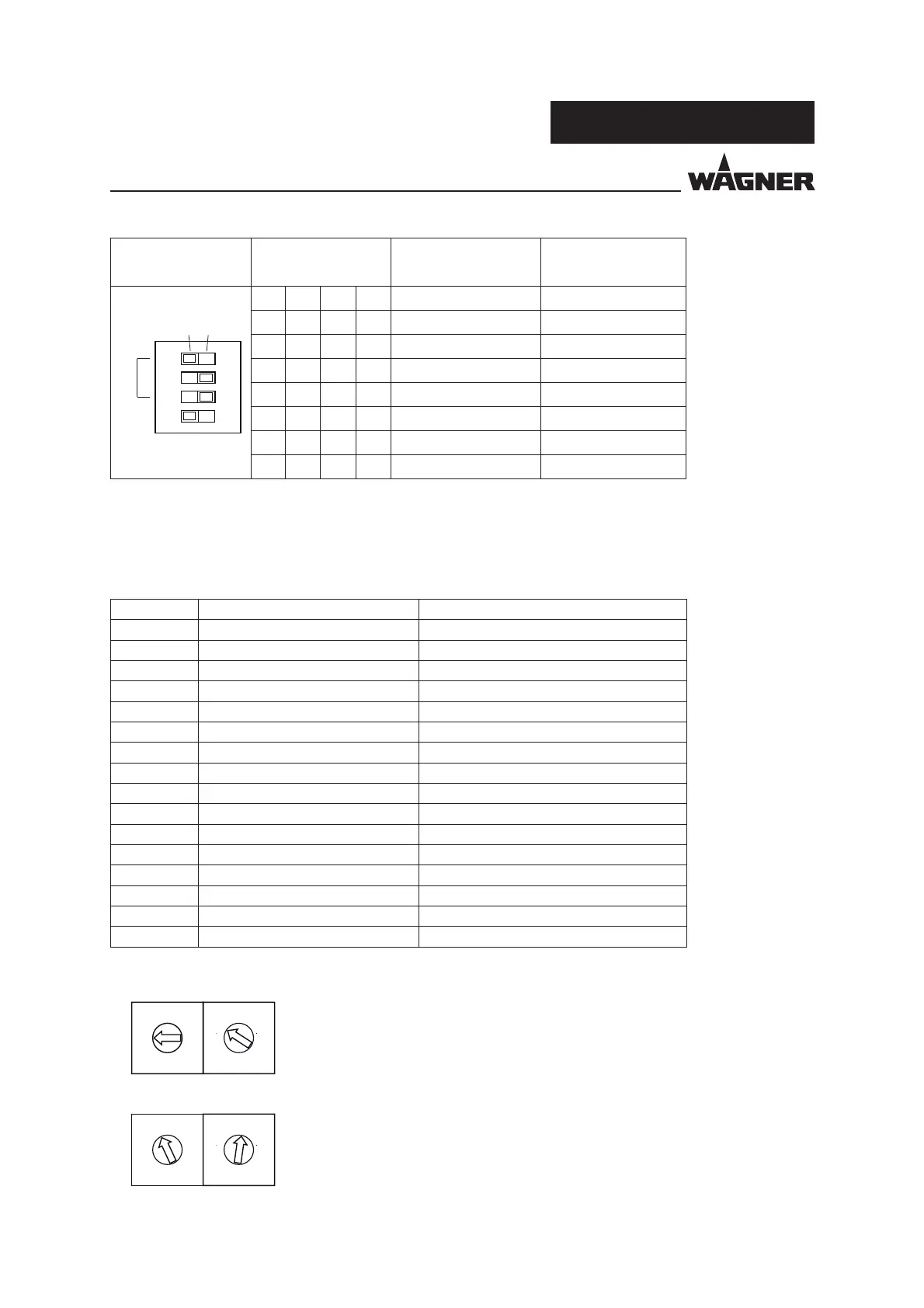 WAGNER